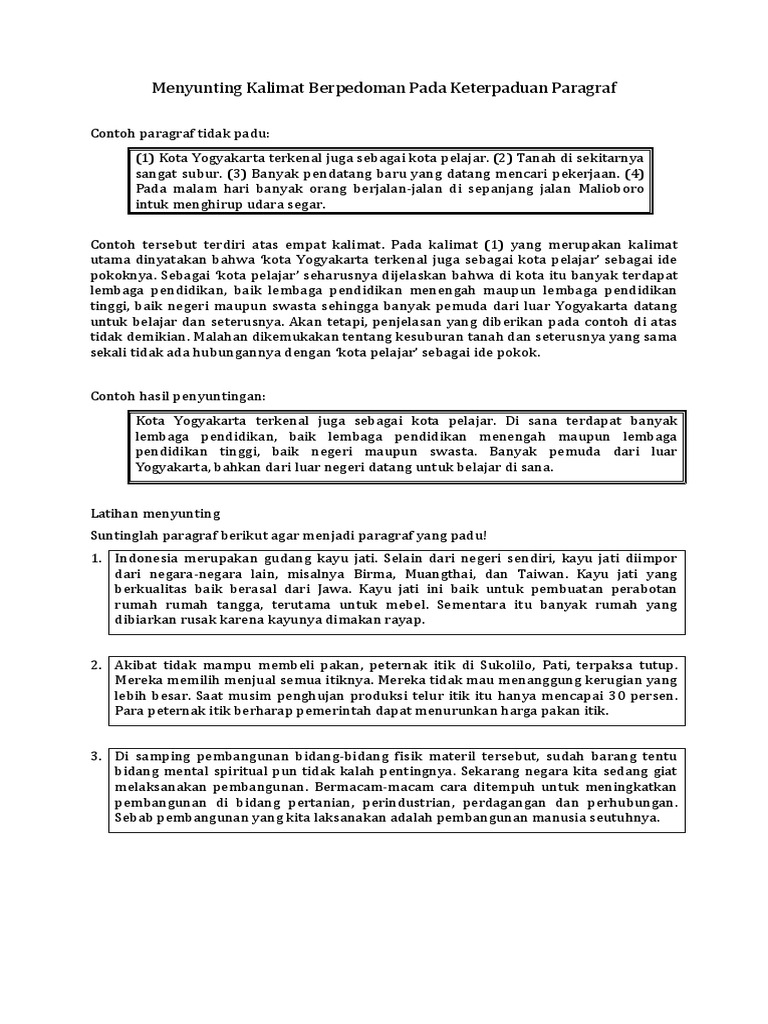 Menyunting Kalimat Berpedoman Pada Keterpaduan Paragraf

Contoh paragraf tidak padu:

(1) Kota Yogyakarta terkenal juga sebagai kota pelajar. (2) Tanah di sekitarnya sangat subur. (3) Banyak pendatang baru yang datang mencari pekerjaan. (4) Pada malam hari banyak orang berjalan-jalan di sepanjang jalan Malioboro intuk menghirup udara segar.

Contoh tersebut terdiri atas empat kalimat. Pada kalimat (1) yang merupakan kalimat utama dinyatakan bahwa 'kota Yogyakarta terkenal juga sebagai kota pelajar' sebagai ide pokoknya. Sebagai 'kota pelajar' seharusnya dijelaskan bahwa di kota itu banyak terdapat lembaga pendidikan, baik lembaga pendidikan menengah maupun lembaga pendidikan tinggi, baik negeri maupun swasta sehingga banyak pemuda dari luar Yogyakarta datang untuk belajar dan seterusnya. Akan tetapi, penjelasan yang diberikan pada contoh di atas tidak demikian. Malahan dikemukakan tentang kesuburan tanah dan seterusnya yang sama sekali tidak ada hubungannya dengan 'kota pelajar' sebagai ide pokok.

Contoh hasil penyuntingan:

Kota Yogyakarta terkenal juga sebagai kota pelajar. Di sana terdapat banyak lembaga pendidikan, baik lembaga pendidikan menengah maupun lembaga pendidikan tinggi, baik negeri maupun swasta. Banyak pemuda dari luar Yogyakarta, bahkan dari luar negeri datang untuk belajar di sana.

Latihan menyunting

Suntinglah paragraf berikut agar menjadi paragraf yang padu!

1. Indonesia merupakan gudang kayu jati. Selain dari negeri sendiri, kayu jati diimpor dari negara-negara lain, misalnya Birma, Muangthai, dan Taiwan. Kayu jati yang berkualitas baik berasal dari Jawa. Kayu jati ini baik untuk pembuatan perabotan rumah rumah tangga, terutama untuk mebel. Sementara itu banyak rumah yang dibiarkan rusak karena kayunya dimakan rayap.

2. Akibat tidak mampu membeli pakan, peternak itik di Sukolilo, Pati, terpaksa tutup. Mereka memilih menjual semua itiknya. Mereka tidak mau menanggung kerugian yang lebih besar. Saat musim penghujan produksi telur itik itu hanya mencapai 30 persen. Para peternak itik berharap pemerintah dapat menurunkan harga pakan itik.

3. Di samping pembangunan bidang-bidang fisik materil tersebut, sudah barang tentu bidang mental spiritual pun tidak kalah pentingnya. Sekarang negara kita sedang giat melaksanakan pembangunan. Bermacam-macam cara ditempuh untuk meningkatkan pembangunan di bidang pertanian, perindustrian, perdagangan dan perhubungan. Sebab pembangunan yang kita laksanakan adalah pembangunan manusia seutuhnya.